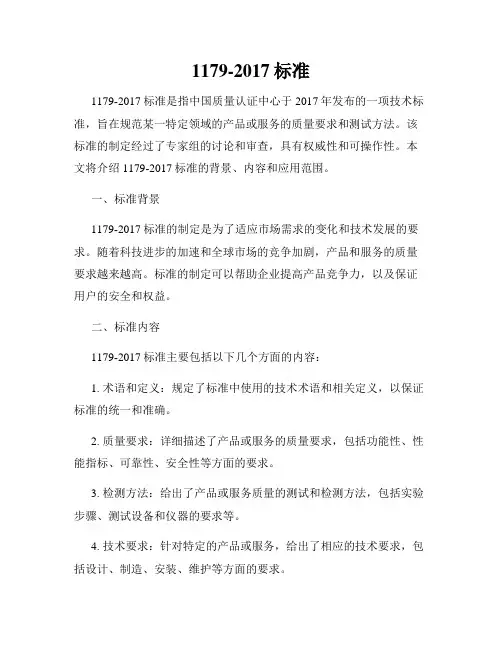 1179-2017 标准

1179-2017 标准是指中国质量认证中心于 2017 年发布的一项技术标准，旨在规范某一特定领域的产品或服务的质量要求和测试方法。该标准的制定经过了专家组的讨论和审查，具有权威性和可操作性。本文将介绍 1179-2017 标准的背景、内容和应用范围。

一、标准背景

1179-2017 标准的制定是为了适应市场需求的变化和技术发展的要求。随着科技进步的加速和全球市场的竞争加剧，产品和服务的质量要求越来越高。标准的制定可以帮助企业提高产品竞争力，以及保证用户的安全和权益。

二、标准内容

1179-2017 标准主要包括以下几个方面的内容：

1. 术语和定义：规定了标准中使用的技术术语和相关定义，以保证标准的统一和准确。

2. 质量要求：详细描述了产品或服务的质量要求，包括功能性、性能指标、可靠性、安全性等方面的要求。

3. 检测方法：给出了产品或服务质量的测试和检测方法，包括实验步骤、测试设备和仪器的要求等。

4. 技术要求：针对特定的产品或服务，给出了相应的技术要求，包括设计、制造、安装、维护等方面的要求。